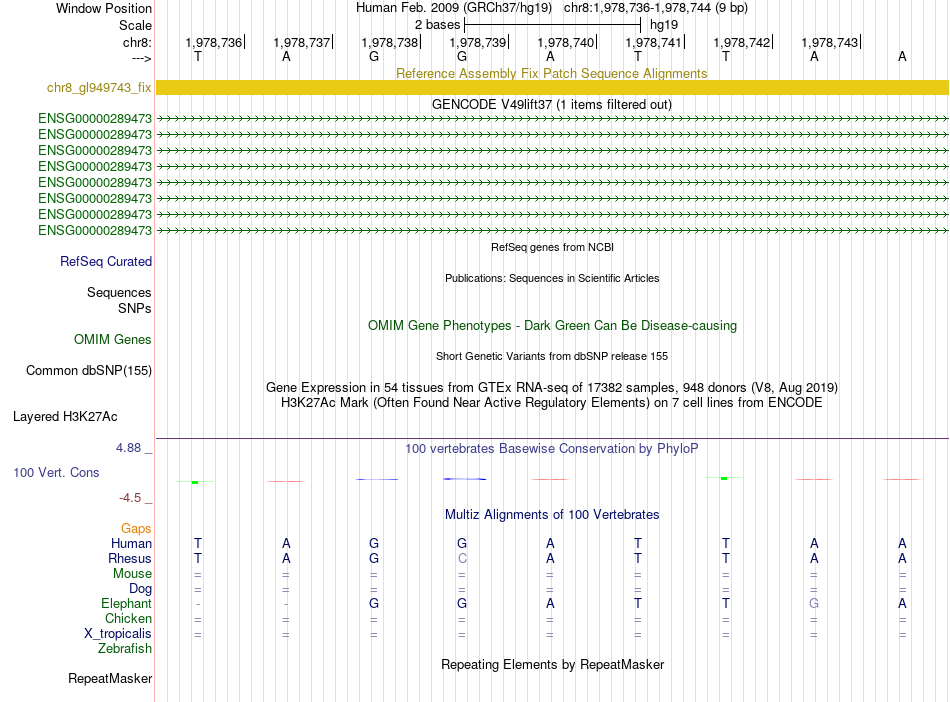 Window Position Human Feb. 2009 (GRCh37/hg19) chr8:1,978,736-1,978,744 (9 bp)
Scale 2 bases hg19
chr8: 1,978,736 1,978,737 1,978,738 1,978,739 1,978,740 1,978,741 1,978,742 1,978,743
---> T A G G A T T A A

Reference Assembly Fix Patch Sequence Alignments
chr8_gl949743_fix

GENCODE V49lift37 (1 items filtered out)
ENSG00000289473
ENSG00000289473
ENSG00000289473
ENSG00000289473
ENSG00000289473
ENSG00000289473
ENSG00000289473
ENSG00000289473

RefSeq genes from NCBI
RefSeq Curated

Publications: Sequences in Scientific Articles
Sequences
SNPs

OMIM Gene Phenotypes - Dark Green Can Be Disease-causing
OMIM Genes

Short Genetic Variants from dbSNP release 155
Common dbSNP(155)

Gene Expression in 54 tissues from GTEx RNA-seq of 17382 samples, 948 donors (V8, Aug 2019)
H3K27Ac Mark (Often Found Near Active Regulatory Elements) on 7 cell lines from ENCODE
Layered H3K27Ac

4.88 _
100 vertebrates Basewise Conservation by PhyloP
100 Vert. Cons
-4.5 _

Multiz Alignments of 100 Vertebrates
Gaps
Human T A G G A T T A A
Rhesus T A G C A T T A A
Mouse = = = = = = = = =
Dog = = = = = = = = =
Elephant - - G G A T T G A
Chicken = = = = = = = = =
X_tropicalis = = = = = = = = =
Zebrafish

Repeating Elements by RepeatMasker
RepeatMasker